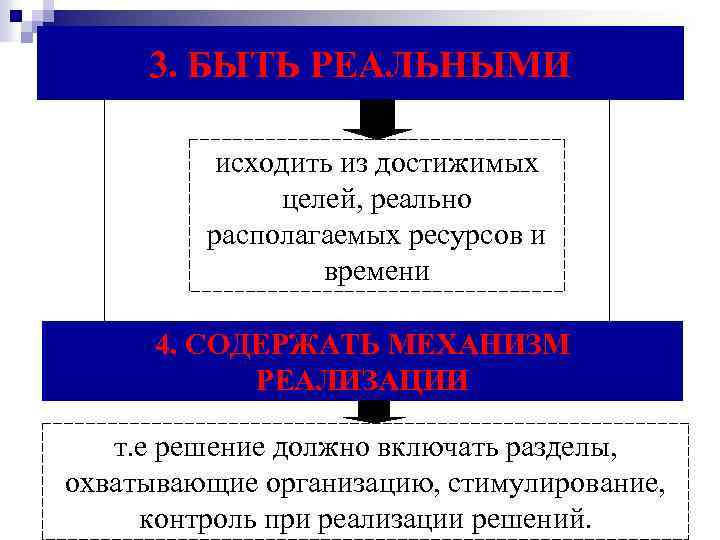 3. БЫТЬ РЕАЛЬНЫМИ

исходить из достижимых целей, реально располагаемых ресурсов и времени

4. СОДЕРЖАТЬ МЕХАНИЗМ РЕАЛИЗАЦИИ

т.е решение должно включать разделы, охватывающие организацию, стимулирование, контроль при реализации решений.